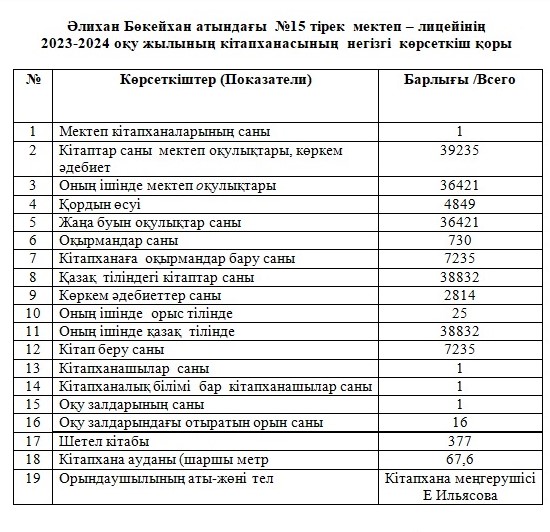 Әлихан Бөкейхан атындағы №15 тірек мектеп – лицейінің 2023-2024 оқу жылының кітапханасының негізгі көрсеткіш қоры

| № | Көрсеткіштер (Показатели) | Барлығы /Всего |
|---|---|---|
| 1 | Мектеп кітапханаларының саны | 1 |
| 2 | Кітаптар саны мектеп оқулықтары, көркем әдебиет | 39235 |
| 3 | Оның ішінде мектеп оқулықтары | 36421 |
| 4 | Қордын өсуі | 4849 |
| 5 | Жаңа буын оқулықтар саны | 36421 |
| 6 | Оқырмандар саны | 730 |
| 7 | Кітапханаға оқырмандар бару саны | 7235 |
| 8 | Қазақ тіліндегі кітаптар саны | 38832 |
| 9 | Көркем әдебиеттер саны | 2814 |
| 10 | Оның ішінде орыс тілінде | 25 |
| 11 | Оның ішінде қазақ тілінде | 38832 |
| 12 | Кітап беру саны | 7235 |
| 13 | Кітапханашылар саны | 1 |
| 14 | Кітапханалық білімі бар кітапханашылар саны | 1 |
| 15 | Оқу залдарының саны | 1 |
| 16 | Оқу залдарындағы отыратын орын саны | 16 |
| 17 | Шетел кітабы | 377 |
| 18 | Кітапхана ауданы (шаршы метр | 67,6 |
| 19 | Орындаушылының аты-жөні тел | Кітапхана меңгерушісі Е Ильясова |